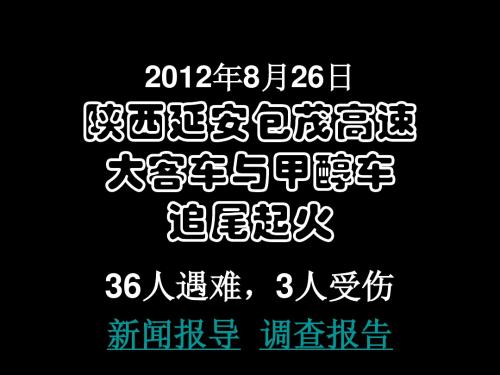 2012年8月26日
陕西延安包茂高速
大客车与甲醇车
追尾起火

36人遇难，3人受伤

新闻报导 调查报告